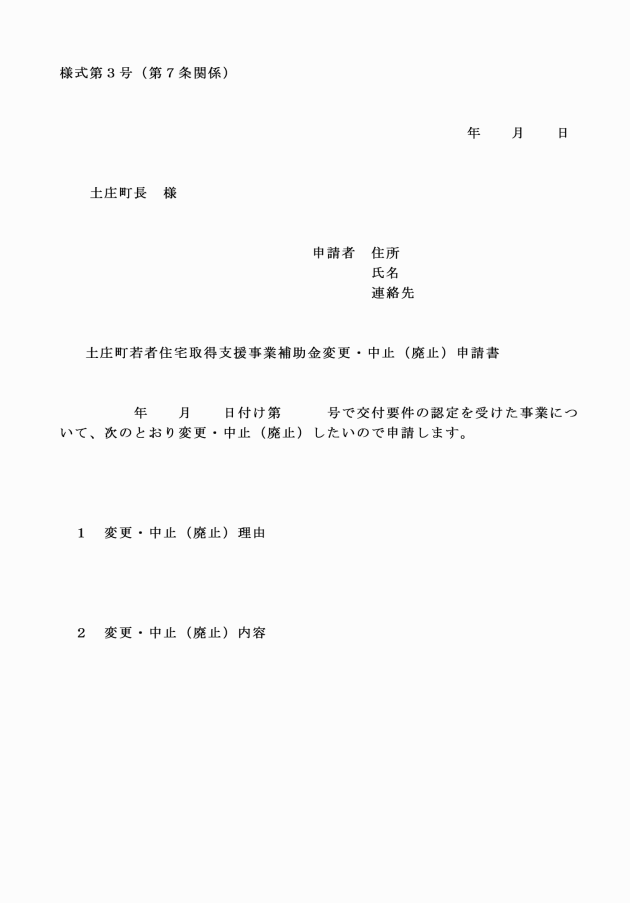 様式第３号（第７条関係）

年　　月　　日

土庄町長　様

申請者　住所
氏名
連絡先

土庄町若者住宅取得支援事業補助金変更・中止（廃止）申請書

年　　月　　日付け第　　　号で交付要件の認定を受けた事業について、次のとおり変更・中止（廃止）したいので申請します。

１　変更・中止（廃止）理由

２　変更・中止（廃止）内容